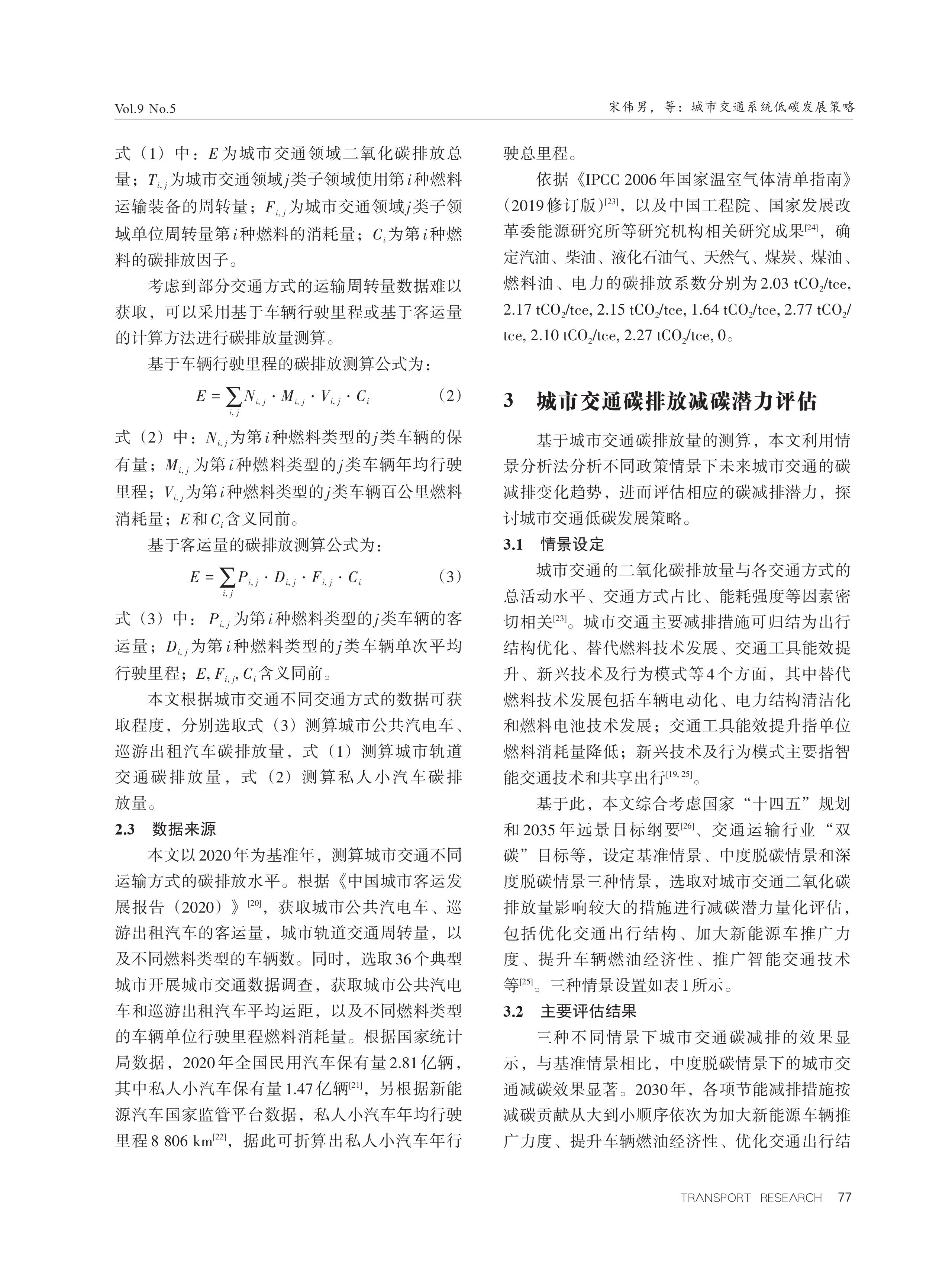 Vol.9 No.5

宋伟男，等：城市交通系统低碳发展策略

式（1）中：$E$为城市交通领域二氧化碳排放总量；$T_{i,j}$为城市交通领域$j$类子领域使用第$i$种燃料运输装备的周转量；$F_{i,j}$为城市交通领域$j$类子领域单位周转量第$i$种燃料的消耗量；$C_i$为第$i$种燃料的碳排放因子。

考虑到部分交通方式的运输周转量数据难以获取，可以采用基于车辆行驶里程或基于客运量的计算方法进行碳排放量测算。

基于车辆行驶里程的碳排放测算公式为：

$E = \sum_{i,j} N_{i,j} \cdot M_{i,j} \cdot V_{i,j} \cdot C_i$ （2）

式（2）中：$N_{i,j}$为第$i$种燃料类型的$j$类车辆的保有量；$M_{i,j}$为第$i$种燃料类型的$j$类车辆年均行驶里程；$V_{i,j}$为第$i$种燃料类型的$j$类车辆百公里燃料消耗量；$E$和$C_i$含义同前。

基于客运量的碳排放测算公式为：

$E = \sum_{i,j} P_{i,j} \cdot D_{i,j} \cdot F_{i,j} \cdot C_i$ （3）

式（3）中：$P_{i,j}$为第$i$种燃料类型的$j$类车辆的客运量；$D_{i,j}$为第$i$种燃料类型的$j$类车辆单次平均行驶里程；$E, F_{i,j}, C_i$含义同前。

本文根据城市交通不同交通方式的数据可获取程度，分别选取式（3）测算城市公共汽电车、巡游出租汽车碳排放量，式（1）测算城市轨道交通碳排放量，式（2）测算私人小汽车碳排放量。

2.3 数据来源

本文以2020年为基准年，测算城市交通不同运输方式的碳排放水平。根据《中国城市客运发展报告（2020）》$^{[20]}$，获取城市公共汽电车、巡游出租汽车的客运量，城市轨道交通周转量，以及不同燃料类型的车辆数。同时，选取36个典型城市开展城市交通数据调查，获取城市公共汽电车和巡游出租汽车平均运距，以及不同燃料类型的车辆单位行驶里程燃料消耗量。根据国家统计局数据，2020年全国民用汽车保有量2.81亿辆，其中私人小汽车保有量1.47亿辆$^{[21]}$，另根据新能源汽车国家监管平台数据，私人小汽车年均行驶里程8 806 km$^{[22]}$，据此可折算出私人小汽车年行驶总里程。

依据《IPCC 2006年国家温室气体清单指南》（2019修订版）$^{[23]}$，以及中国工程院、国家发展改革委能源研究所等研究机构相关研究成果$^{[24]}$，确定汽油、柴油、液化石油气、天然气、煤炭、煤油、燃料油、电力的碳排放系数分别为2.03 $tCO_2$/tce, 2.17 $tCO_2$/tce, 2.15 $tCO_2$/tce, 1.64 $tCO_2$/tce, 2.77 $tCO_2$/tce, 2.10 $tCO_2$/tce, 2.27 $tCO_2$/tce, 0。

3 城市交通碳排放减碳潜力评估

基于城市交通碳排放量的测算，本文利用情景分析法分析不同政策情景下未来城市交通的碳减排变化趋势，进而评估相应的碳减排潜力，探讨城市交通低碳发展策略。

3.1 情景设定

城市交通的二氧化碳排放量与各交通方式的总活动水平、交通方式占比、能耗强度等因素密切相关$^{[23]}$。城市交通主要减排措施可归结为出行结构优化、替代燃料技术发展、交通工具能效提升、新兴技术及行为模式等4个方面，其中替代燃料技术发展包括车辆电动化、电力结构清洁化和燃料电池技术发展；交通工具能效提升指单位燃料消耗量降低；新兴技术及行为模式主要指智能交通技术和共享出行$^{[19, 25]}$。

基于此，本文综合考虑国家“十四五”规划和2035年远景目标纲要$^{[26]}$、交通运输行业“双碳”目标等，设定基准情景、中度脱碳情景和深度脱碳情景三种情景，选取对城市交通二氧化碳排放量影响较大的措施进行减碳潜力量化评估，包括优化交通出行结构、加大新能源车推广力度、提升车辆燃油经济性、推广智能交通技术等$^{[25]}$。三种情景设置如表1所示。

3.2 主要评估结果

三种不同情景下城市交通碳减排的效果显示，与基准情景相比，中度脱碳情景下的城市交通减碳效果显著。2030年，各项节能减排措施按减碳贡献从大到小顺序依次为加大新能源车辆推广力度、提升车辆燃油经济性、优化交通出行结

TRANSPORT RESEARCH 77